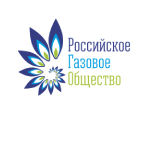 Российское
Газовое
Общество